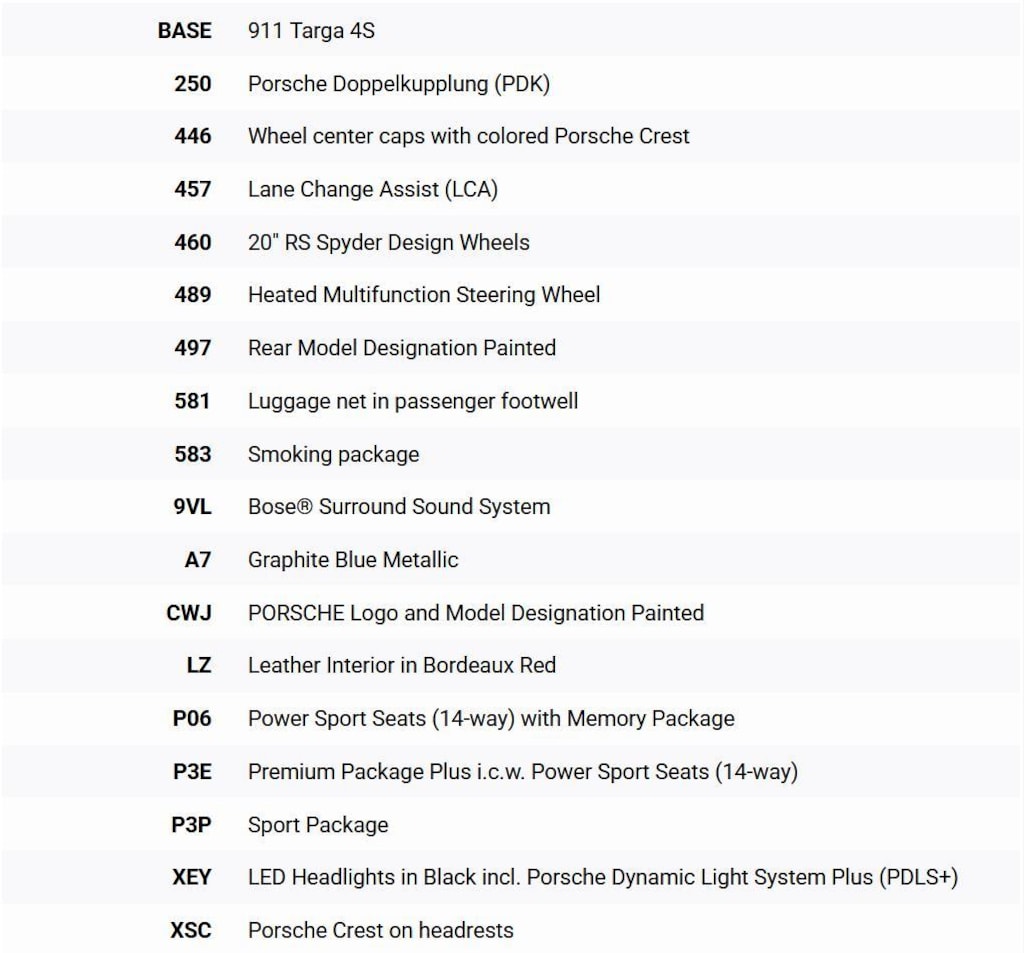 | | |
|---|---|
| BASE | 911 Targa 4S |
| 250 | Porsche Doppelkupplung (PDK) |
| 446 | Wheel center caps with colored Porsche Crest |
| 457 | Lane Change Assist (LCA) |
| 460 | 20" RS Spyder Design Wheels |
| 489 | Heated Multifunction Steering Wheel |
| 497 | Rear Model Designation Painted |
| 581 | Luggage net in passenger footwell |
| 583 | Smoking package |
| 9VL | Bose® Surround Sound System |
| A7 | Graphite Blue Metallic |
| CWJ | PORSCHE Logo and Model Designation Painted |
| LZ | Leather Interior in Bordeaux Red |
| P06 | Power Sport Seats (14-way) with Memory Package |
| P3E | Premium Package Plus i.c.w. Power Sport Seats (14-way) |
| P3P | Sport Package |
| XEY | LED Headlights in Black incl. Porsche Dynamic Light System Plus (PDLS+) |
| XSC | Porsche Crest on headrests |